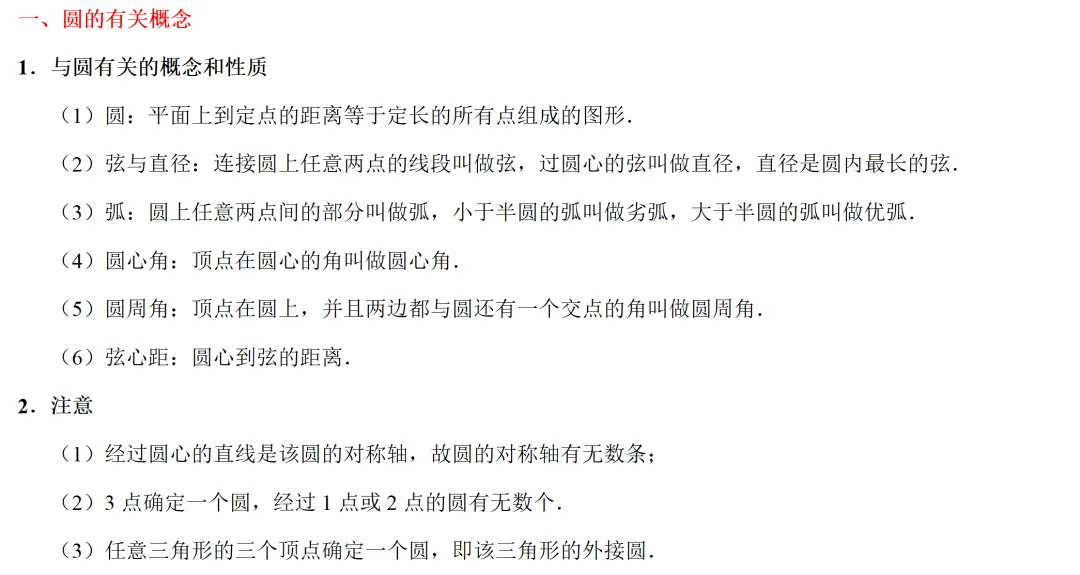 一、圆的有关概念

1．与圆有关的概念和性质

（1）圆：平面上到定点的距离等于定长的所有点组成的图形．

（2）弦与直径：连接圆上任意两点的线段叫做弦，过圆心的弦叫做直径，直径是圆内最长的弦．

（3）弧：圆上任意两点间的部分叫做弧，小于半圆的弧叫做劣弧，大于半圆的弧叫做优弧．

（4）圆心角：顶点在圆心的角叫做圆心角．

（5）圆周角：顶点在圆上，并且两边都与圆还有一个交点的角叫做圆周角．

（6）弦心距：圆心到弦的距离．

2．注意

（1）经过圆心的直线是该圆的对称轴，故圆的对称轴有无数条；

（2）3 点确定一个圆，经过 1 点或 2 点的圆有无数个．

（3）任意三角形的三个顶点确定一个圆，即该三角形的外接圆．